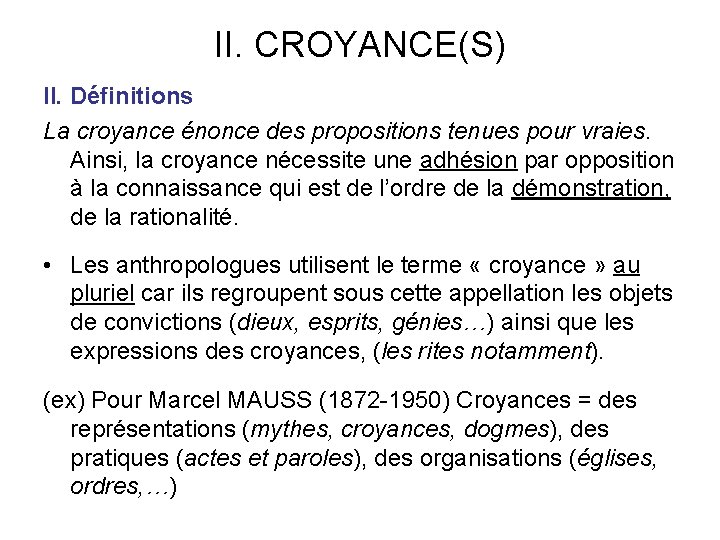 II. CROYANCE(S)

II. Définitions

La croyance énonce des propositions tenues pour vraies. Ainsi, la croyance nécessite une adhésion par opposition à la connaissance qui est de l'ordre de la démonstration, de la rationalité.

• Les anthropologues utilisent le terme « croyance » au pluriel car ils regroupent sous cette appellation les objets de convictions (dieux, esprits, génies…) ainsi que les expressions des croyances, (les rites notamment).

(ex) Pour Marcel MAUSS (1872-1950) Croyances = des représentations (mythes, croyances, dogmes), des pratiques (actes et paroles), des organisations (églises, ordres,…)